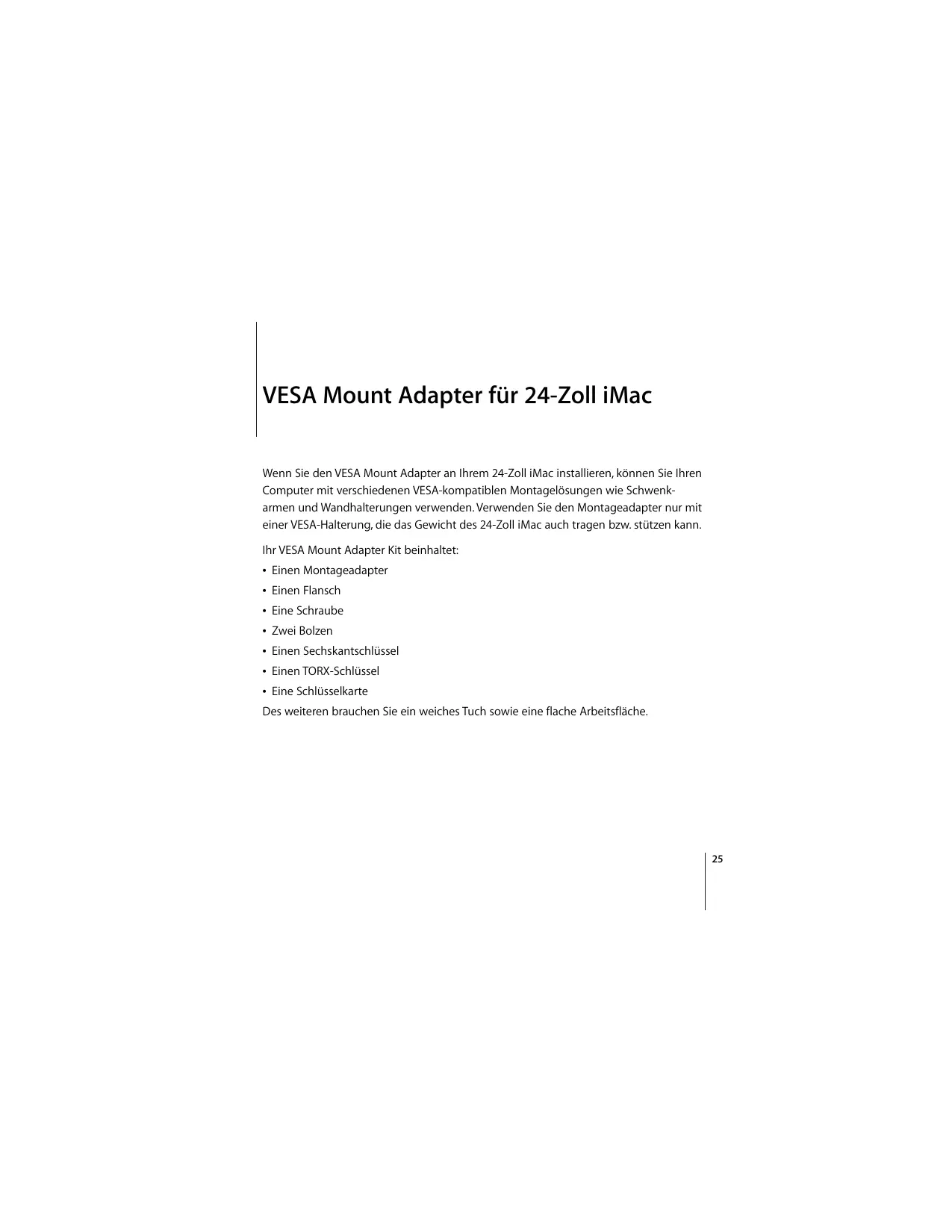 VESA Mount Adapter für 24-Zoll iMac

Wenn Sie den VESA Mount Adapter an Ihrem 24-Zoll iMac installieren, können Sie Ihren Computer mit verschiedenen VESA-kompatiblen Montagelösungen wie Schwenkarmen und Wandhalterungen verwenden. Verwenden Sie den Montageadapter nur mit einer VESA-Halterung, die das Gewicht des 24-Zoll iMac auch tragen bzw. stützen kann.

Ihr VESA Mount Adapter Kit beinhaltet:
• Einen Montageadapter
• Einen Flansch
• Eine Schraube
• Zwei Bolzen
• Einen Sechskantschlüssel
• Einen TORX-Schlüssel
• Eine Schlüsselkarte
Des weiteren brauchen Sie ein weiches Tuch sowie eine flache Arbeitsfläche.

25